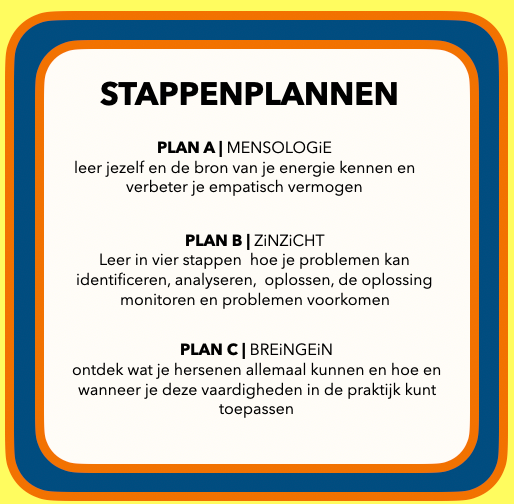 STAPPENPLANNEN

PLAN A | MENSOLOGiE
leer jezelf en de bron van je energie kennen en verbeter je empatisch vermogen

PLAN B | ZiNZiCHT
Leer in vier stappen hoe je problemen kan identificeren, analyseren, oplossen, de oplossing monitoren en problemen voorkomen

PLAN C | BREiNGEiN
ontdek wat je hersenen allemaal kunnen en hoe en wanneer je deze vaardigheden in de praktijk kunt toepassen